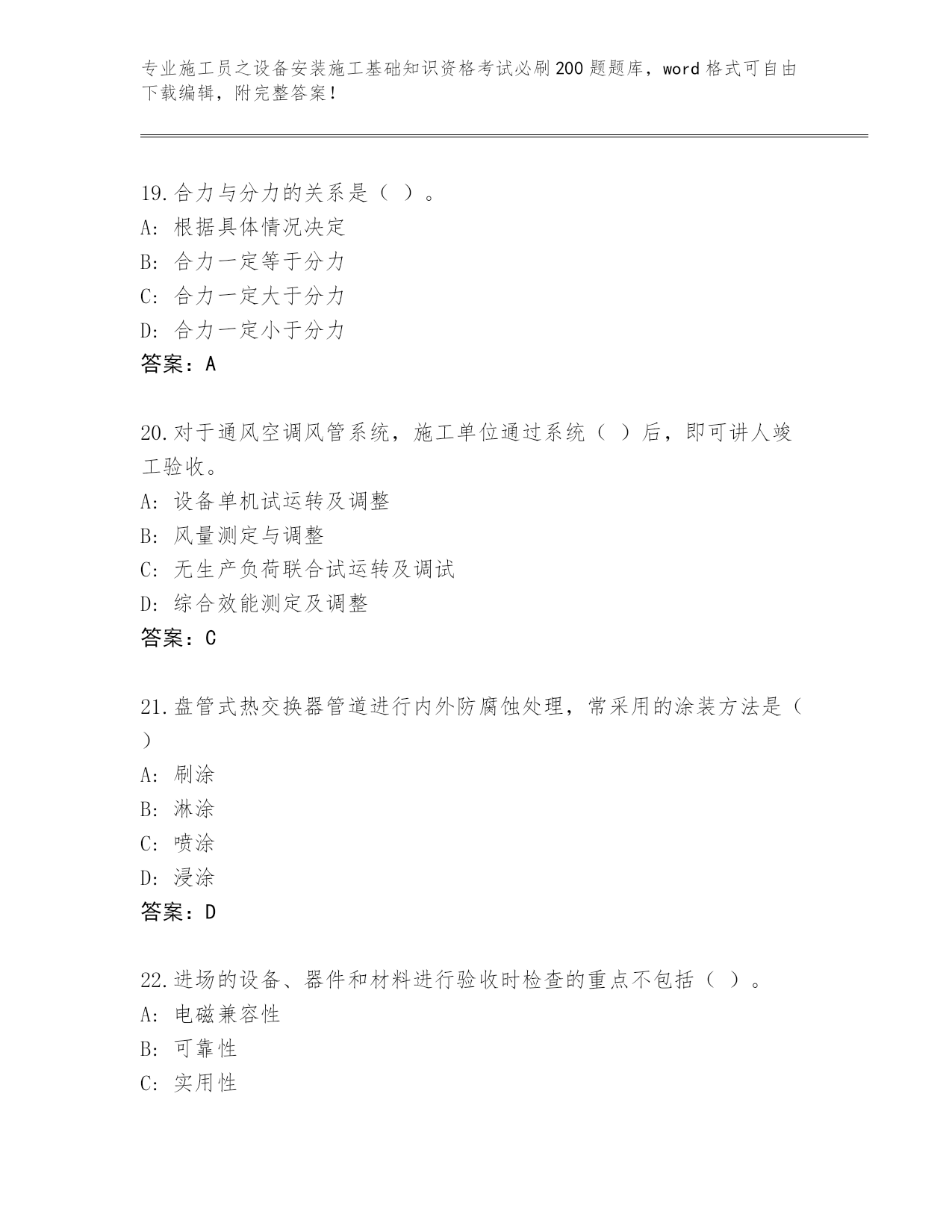 专业施工员之设备安装施工基础知识资格考试必刷200题题库，word格式可自由下载编辑，附完整答案！

19.合力与分力的关系是（ ）。
A：根据具体情况决定
B：合力一定等于分力
C：合力一定大于分力
D：合力一定小于分力
答案：A

20.对于通风空调风管系统，施工单位通过系统（ ）后，即可讲人竣工验收。
A：设备单机试运转及调整
B：风量测定与调整
C：无生产负荷联合试运转及调试
D：综合效能测定及调整
答案：C

21.盘管式热交换器管道进行内外防腐蚀处理，常采用的涂装方法是（ ）
A：刷涂
B：淋涂
C：喷涂
D：浸涂
答案：D

22.进场的设备、器件和材料进行验收时检查的重点不包括（ ）。
A：电磁兼容性
B：可靠性
C：实用性